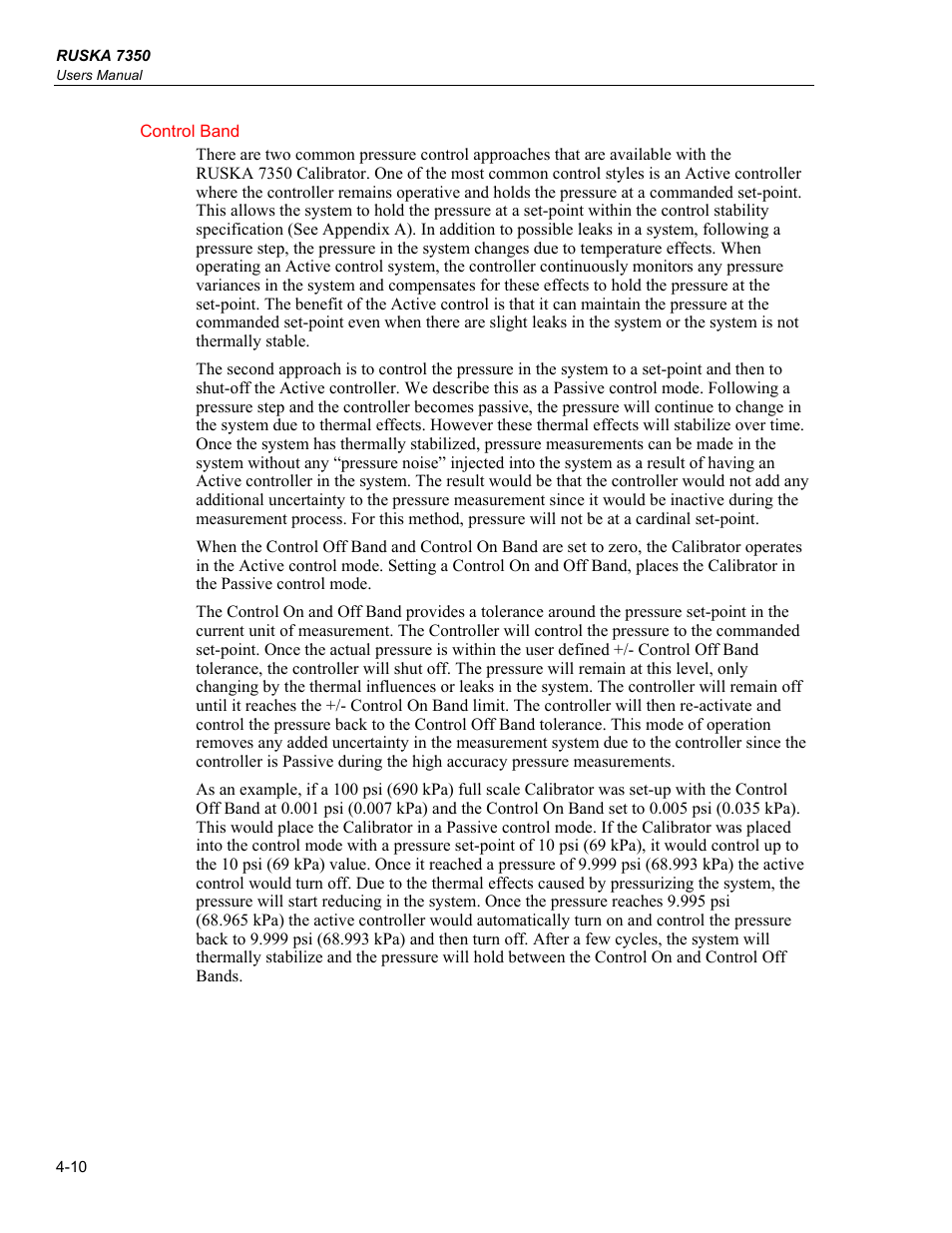 RUSKA 7350
Users Manual

Control Band

There are two common pressure control approaches that are available with the RUSKA 7350 Calibrator. One of the most common control styles is an Active controller where the controller remains operative and holds the pressure at a commanded set-point. This allows the system to hold the pressure at a set-point within the control stability specification (See Appendix A). In addition to possible leaks in a system, following a pressure step, the pressure in the system changes due to temperature effects. When operating an Active control system, the controller continuously monitors any pressure variances in the system and compensates for these effects to hold the pressure at the set-point. The benefit of the Active control is that it can maintain the pressure at the commanded set-point even when there are slight leaks in the system or the system is not thermally stable.

The second approach is to control the pressure in the system to a set-point and then to shut-off the Active controller. We describe this as a Passive control mode. Following a pressure step and the controller becomes passive, the pressure will continue to change in the system due to thermal effects. However these thermal effects will stabilize over time. Once the system has thermally stabilized, pressure measurements can be made in the system without any “pressure noise” injected into the system as a result of having an Active controller in the system. The result would be that the controller would not add any additional uncertainty to the pressure measurement since it would be inactive during the measurement process. For this method, pressure will not be at a cardinal set-point.

When the Control Off Band and Control On Band are set to zero, the Calibrator operates in the Active control mode. Setting a Control On and Off Band, places the Calibrator in the Passive control mode.

The Control On and Off Band provides a tolerance around the pressure set-point in the current unit of measurement. The Controller will control the pressure to the commanded set-point. Once the actual pressure is within the user defined +/- Control Off Band tolerance, the controller will shut off. The pressure will remain at this level, only changing by the thermal influences or leaks in the system. The controller will remain off until it reaches the +/- Control On Band limit. The controller will then re-activate and control the pressure back to the Control Off Band tolerance. This mode of operation removes any added uncertainty in the measurement system due to the controller since the controller is Passive during the high accuracy pressure measurements.

As an example, if a 100 psi (690 kPa) full scale Calibrator was set-up with the Control Off Band at 0.001 psi (0.007 kPa) and the Control On Band set to 0.005 psi (0.035 kPa). This would place the Calibrator in a Passive control mode. If the Calibrator was placed into the control mode with a pressure set-point of 10 psi (69 kPa), it would control up to the 10 psi (69 kPa) value. Once it reached a pressure of 9.999 psi (68.993 kPa) the active control would turn off. Due to the thermal effects caused by pressurizing the system, the pressure will start reducing in the system. Once the pressure reaches 9.995 psi (68.965 kPa) the active controller would automatically turn on and control the pressure back to 9.999 psi (68.993 kPa) and then turn off. After a few cycles, the system will thermally stabilize and the pressure will hold between the Control On and Control Off Bands.

4-10